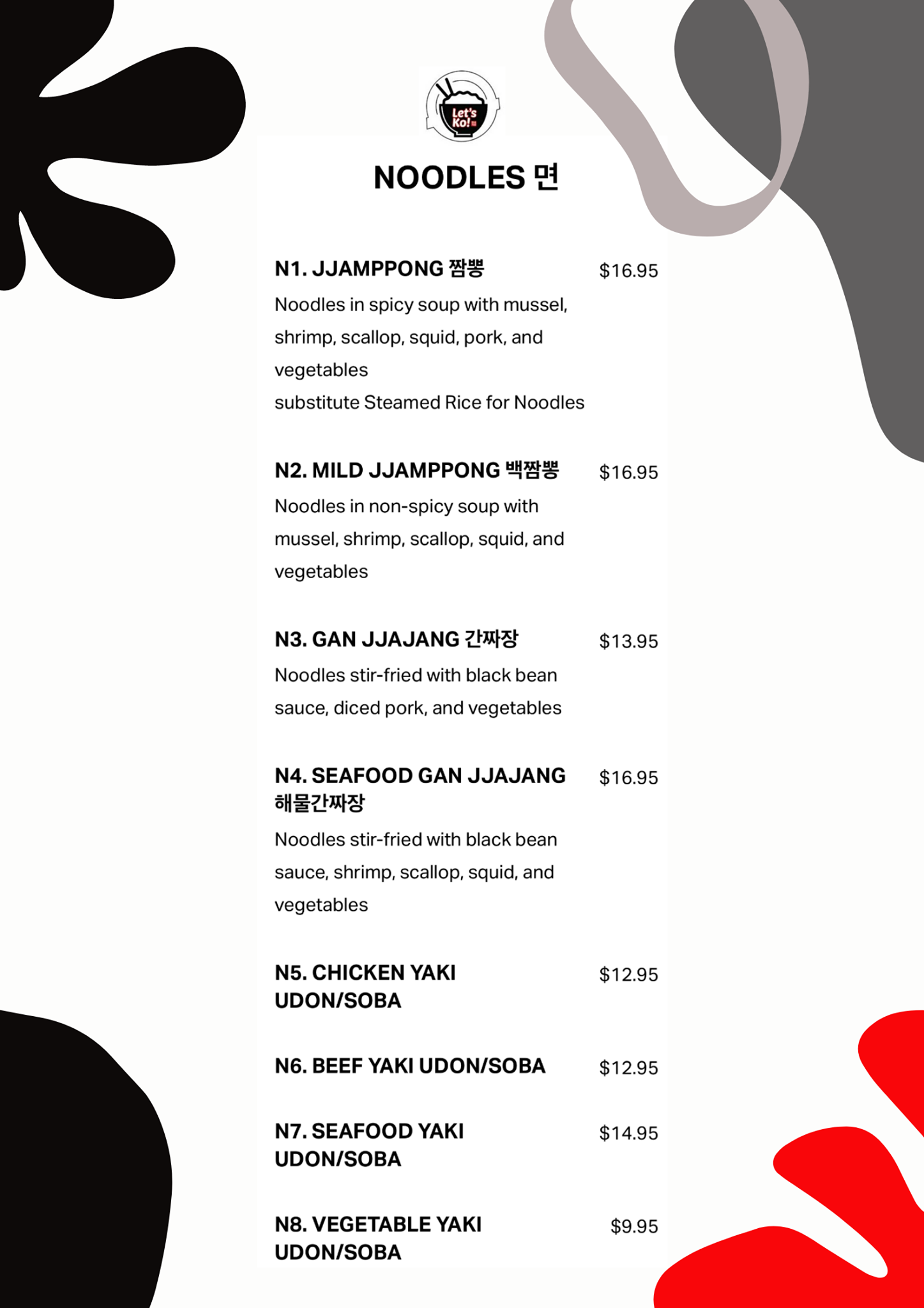 Let's Ko!

NOODLES 면

N1. JJAMPPONG 짬뽕 $16.95
Noodles in spicy soup with mussel, shrimp, scallop, squid, pork, and vegetables
substitute Steamed Rice for Noodles

N2. MILD JJAMPPONG 백짬뽕 $16.95
Noodles in non-spicy soup with mussel, shrimp, scallop, squid, and vegetables

N3. GAN JJAJANG 간짜장 $13.95
Noodles stir-fried with black bean sauce, diced pork, and vegetables

N4. SEAFOOD GAN JJAJANG 해물간짜장 $16.95
Noodles stir-fried with black bean sauce, shrimp, scallop, squid, and vegetables

N5. CHICKEN YAKI UDON/SOBA $12.95

N6. BEEF YAKI UDON/SOBA $12.95

N7. SEAFOOD YAKI UDON/SOBA $14.95

N8. VEGETABLE YAKI UDON/SOBA $9.95